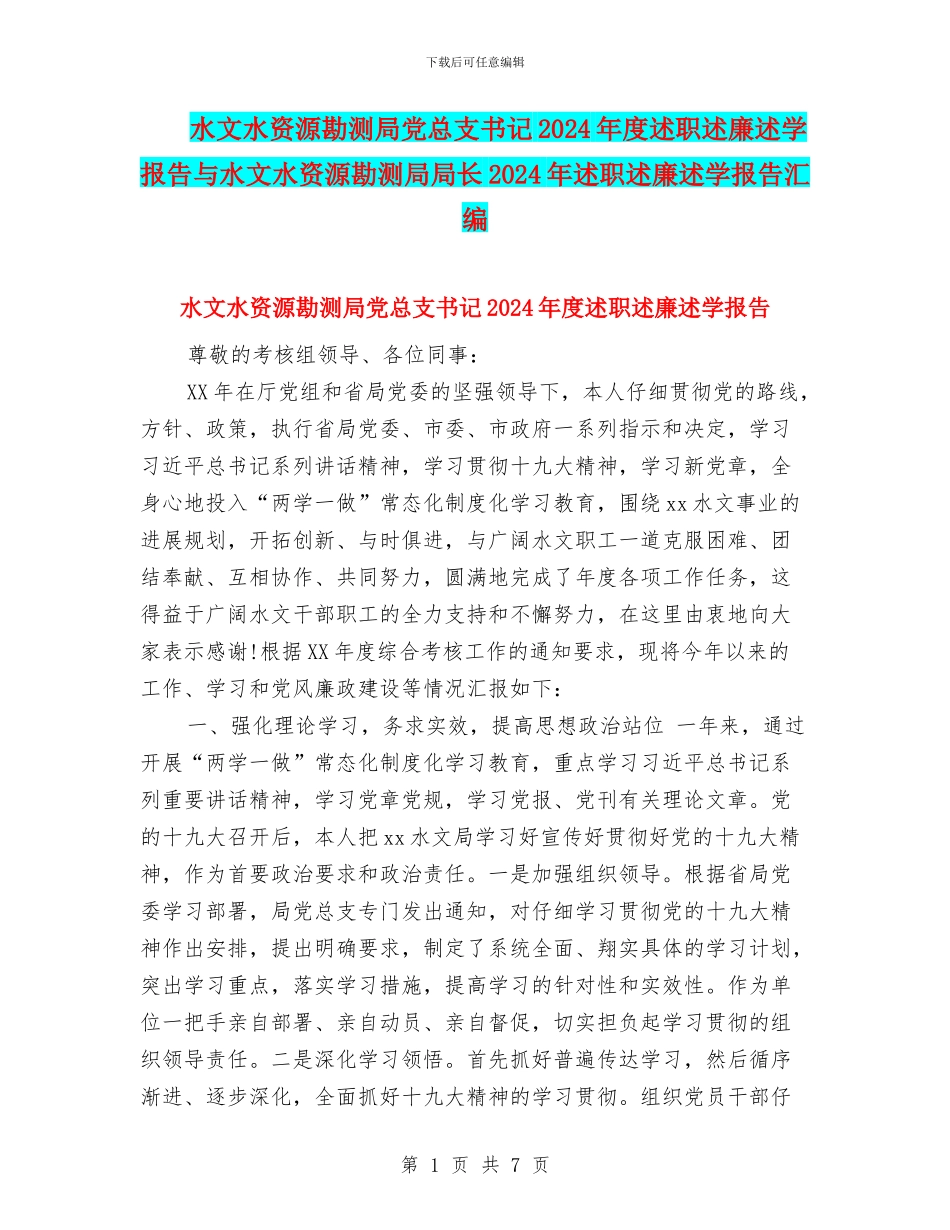 下载后可任意编辑

水文水资源勘测局党总支书记2024年度述职述廉述学报告与水文水资源勘测局局长2024年述职述廉述学报告汇编

水文水资源勘测局党总支书记2024年度述职述廉述学报告

尊敬的考核组领导、各位同事：

XX年在厅党组和省局党委的坚强领导下，本人仔细贯彻党的路线，方针、政策，执行省局党委、市委、市政府一系列指示和决定，学习习近平总书记系列讲话精神，学习贯彻十九大精神，学习新党章，全身心地投入“两学一做”常态化制度化学习教育，围绕xx水文事业的进展规划，开拓创新、与时俱进，与广阔水文职工一道克服困难、团结奉献、互相协作、共同努力，圆满地完成了年度各项工作任务，这得益于广阔水文干部职工的全力支持和不懈努力，在这里由衷地向大家表示感谢!根据XX年度综合考核工作的通知要求，现将今年以来的工作、学习和党风廉政建设等情况汇报如下：

一、强化理论学习，务求实效，提高思想政治站位 一年来，通过开展“两学一做”常态化制度化学习教育，重点学习习近平总书记系列重要讲话精神，学习党章党规，学习党报、党刊有关理论文章。党的十九大召开后，本人把xx水文局学习好宣传好贯彻好党的十九大精神，作为首要政治要求和政治责任。一是加强组织领导。根据省局党委学习部署，局党总支专门发出通知，对仔细学习贯彻党的十九大精神作出安排，提出明确要求，制定了系统全面、翔实具体的学习计划，突出学习重点，落实学习措施，提高学习的针对性和实效性。作为单位一把手亲自部署、亲自动员、亲自督促，切实担负起学习贯彻的组织领导责任。二是深化学习领悟。首先抓好普遍传达学习，然后循序渐进、逐步深化，全面抓好十九大精神的学习贯彻。组织党员干部仔

第 1 页 共 7 页